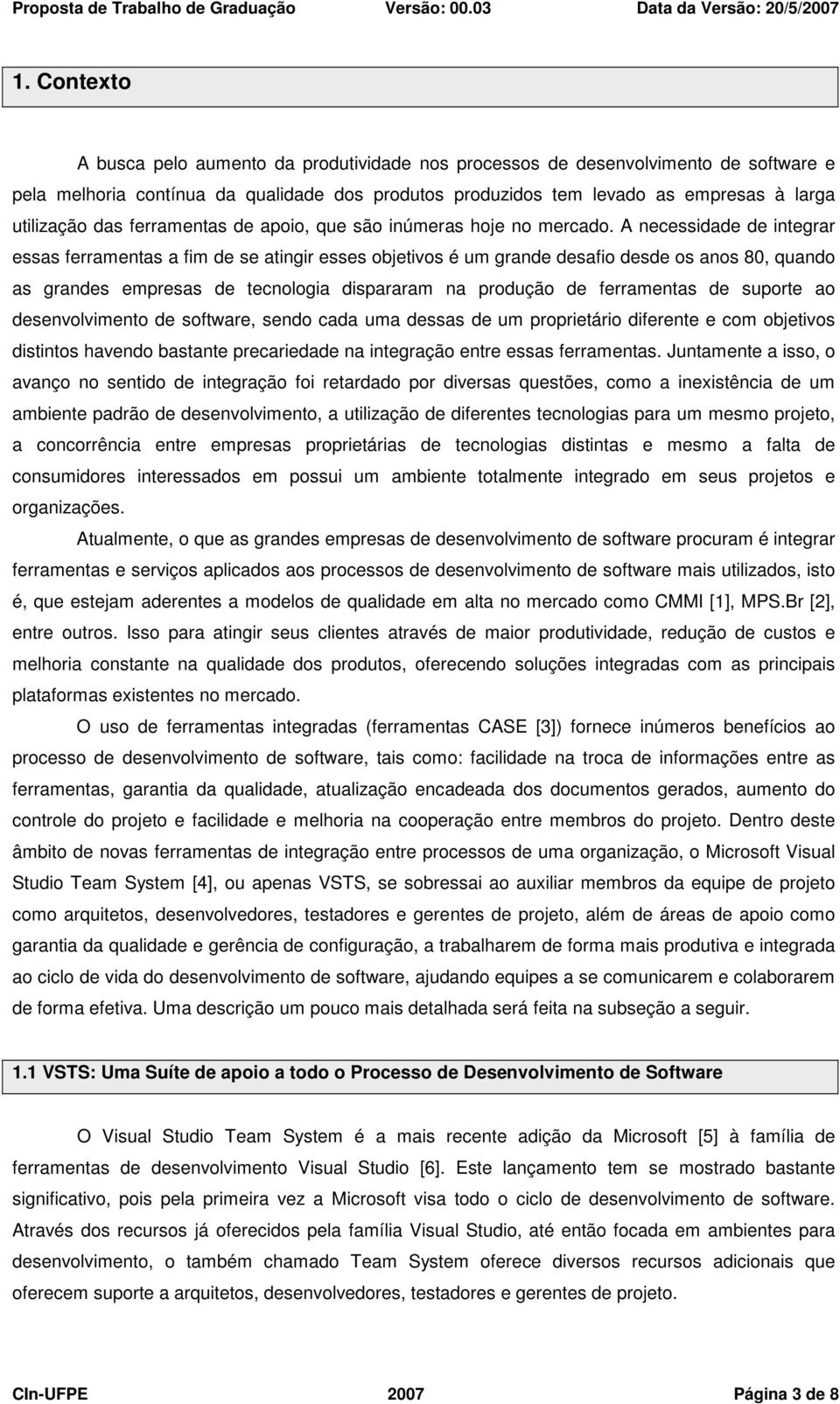 Proposta de Trabalho de Graduação Versão: 00.03 Data da Versão: 20/5/2007

1. Contexto

A busca pelo aumento da produtividade nos processos de desenvolvimento de software e pela melhoria contínua da qualidade dos produtos produzidos tem levado as empresas à larga utilização das ferramentas de apoio, que são inúmeras hoje no mercado. A necessidade de integrar essas ferramentas a fim de se atingir esses objetivos é um grande desafio desde os anos 80, quando as grandes empresas de tecnologia dispararam na produção de ferramentas de suporte ao desenvolvimento de software, sendo cada uma dessas de um proprietário diferente e com objetivos distintos havendo bastante precariedade na integração entre essas ferramentas. Juntamente a isso, o avanço no sentido de integração foi retardado por diversas questões, como a inexistência de um ambiente padrão de desenvolvimento, a utilização de diferentes tecnologias para um mesmo projeto, a concorrência entre empresas proprietárias de tecnologias distintas e mesmo a falta de consumidores interessados em possui um ambiente totalmente integrado em seus projetos e organizações.

Atualmente, o que as grandes empresas de desenvolvimento de software procuram é integrar ferramentas e serviços aplicados aos processos de desenvolvimento de software mais utilizados, isto é, que estejam aderentes a modelos de qualidade em alta no mercado como CMMI [1], MPS.Br [2], entre outros. Isso para atingir seus clientes através de maior produtividade, redução de custos e melhoria constante na qualidade dos produtos, oferecendo soluções integradas com as principais plataformas existentes no mercado.

O uso de ferramentas integradas (ferramentas CASE [3]) fornece inúmeros benefícios ao processo de desenvolvimento de software, tais como: facilidade na troca de informações entre as ferramentas, garantia da qualidade, atualização encadeada dos documentos gerados, aumento do controle do projeto e facilidade e melhoria na cooperação entre membros do projeto. Dentro deste âmbito de novas ferramentas de integração entre processos de uma organização, o Microsoft Visual Studio Team System [4], ou apenas VSTS, se sobressai ao auxiliar membros da equipe de projeto como arquitetos, desenvolvedores, testadores e gerentes de projeto, além de áreas de apoio como garantia da qualidade e gerência de configuração, a trabalharem de forma mais produtiva e integrada ao ciclo de vida do desenvolvimento de software, ajudando equipes a se comunicarem e colaborarem de forma efetiva. Uma descrição um pouco mais detalhada será feita na subseção a seguir.

1.1 VSTS: Uma Suíte de apoio a todo o Processo de Desenvolvimento de Software

O Visual Studio Team System é a mais recente adição da Microsoft [5] à família de ferramentas de desenvolvimento Visual Studio [6]. Este lançamento tem se mostrado bastante significativo, pois pela primeira vez a Microsoft visa todo o ciclo de desenvolvimento de software. Através dos recursos já oferecidos pela família Visual Studio, até então focada em ambientes para desenvolvimento, o também chamado Team System oferece diversos recursos adicionais que oferecem suporte a arquitetos, desenvolvedores, testadores e gerentes de projeto.

CIn-UFPE 2007 Página 3 de 8